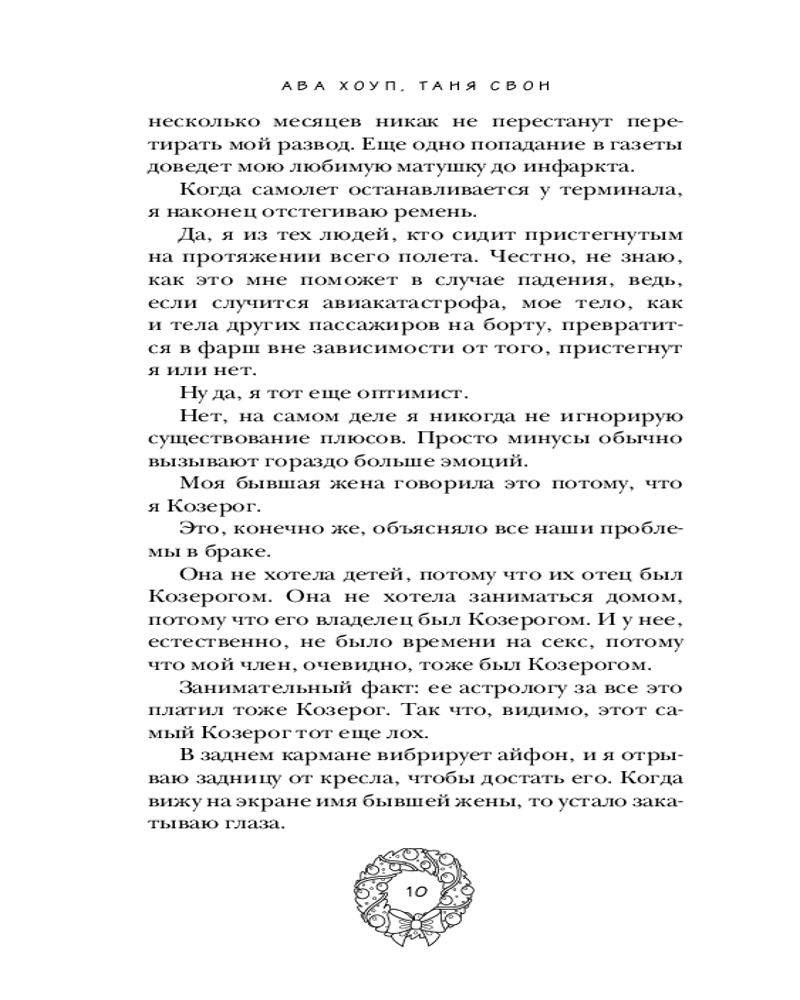 АВА ХОУП, ТАНЯ СВОН

несколько месяцев никак не перестанут перетирать мой развод. Еще одно попадание в газеты доведет мою любимую матушку до инфаркта.

Когда самолет останавливается у терминала, я наконец отстегиваю ремень.

Да, я из тех людей, кто сидит пристегнутым на протяжении всего полета. Честно, не знаю, как это мне поможет в случае падения, ведь, если случится авиакатастрофа, мое тело, как и тела других пассажиров на борту, превратится в фарш вне зависимости от того, пристегнут я или нет.

Ну да, я тот еще оптимист.

Нет, на самом деле я никогда не игнорирую существование плюсов. Просто минусы обычно вызывают гораздо больше эмоций.

Моя бывшая жена говорила это потому, что я Козерог.

Это, конечно же, объясняло все наши проблемы в браке.

Она не хотела детей, потому что их отец был Козерогом. Она не хотела заниматься домом, потому что его владелец был Козерогом. И у нее, естественно, не было времени на секс, потому что мой член, очевидно, тоже был Козерогом.

Занимательный факт: ее астрологу за все это платил тоже Козерог. Так что, видимо, этот самый Козерог тот еще лох.

В заднем кармане вибрирует айфон, и я отрываю задницу от кресла, чтобы достать его. Когда вижу на экране имя бывшей жены, то устало закатываю глаза.

10